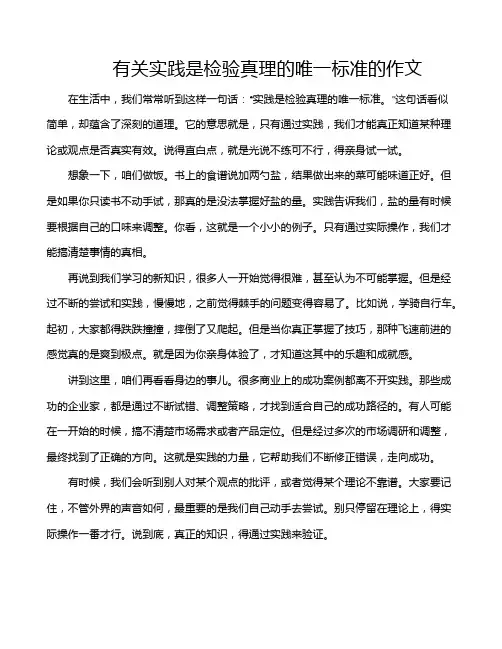 有关实践是检验真理的唯一标准的作文

在生活中，我们常常听到这样一句话："实践是检验真理的唯一标准。"这句话看似简单，却蕴含了深刻的道理。它的意思就是，只有通过实践，我们才能真正知道某种理论或观点是否真实有效。说得直白点，就是光说不练可不行，得亲身试一试。

想象一下，咱们做饭。书上的食谱说加两勺盐，结果做出来的菜可能味道正好。但是如果你只读书不动手试，那真的是没法掌握好盐的量。实践告诉我们，盐的量有时候要根据自己的口味来调整。你看，这就是一个小小的例子。只有通过实际操作，我们才能搞清楚事情的真相。

再说到我们学习的新知识，很多人一开始觉得很难，甚至认为不可能掌握。但是经过不断的尝试和实践，慢慢地，之前觉得棘手的问题变得容易了。比如说，学骑自行车。起初，大家都得跌跌撞撞，摔倒了又爬起。但是当你真正掌握了技巧，那种飞速前进的感觉真的是爽到极点。就是因为你亲身体验了，才知道这其中的乐趣和成就感。

讲到这里，咱们再看看身边的事儿。很多商业上的成功案例都离不开实践。那些成功的企业家，都是通过不断试错、调整策略，才找到适合自己的成功路径的。有人可能在一开始的时候，搞不清楚市场需求或者产品定位。但是经过多次的市场调研和调整，最终找到了正确的方向。这就是实践的力量，它帮助我们不断修正错误，走向成功。

有时候，我们会听到别人对某个观点的批评，或者觉得某个理论不靠谱。大家要记住，不管外界的声音如何，最重要的是我们自己动手去尝试。别只停留在理论上，得实际操作一番才行。说到底，真正的知识，得通过实践来验证。